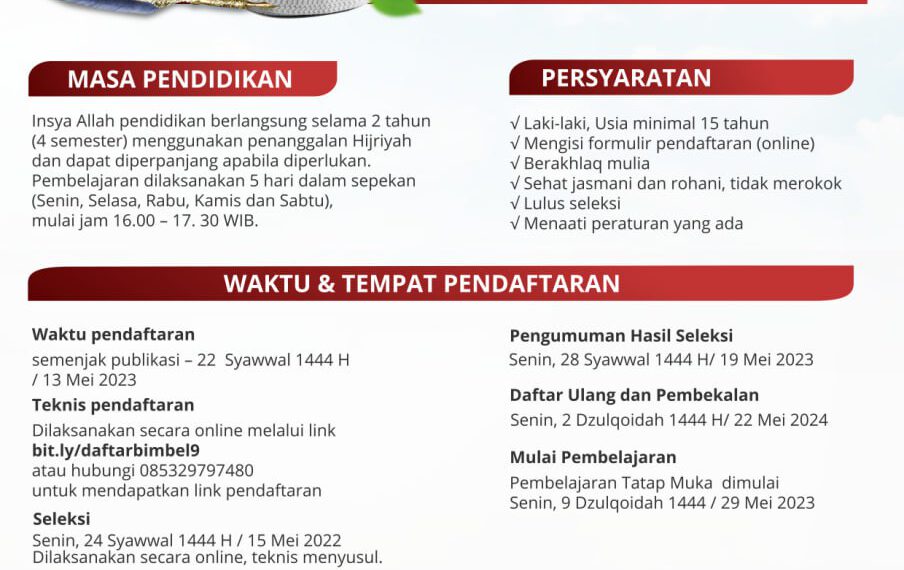 MASA PENDIDIKAN

Insya Allah pendidikan berlangsung selama 2 tahun (4 semester) menggunakan penanggalan Hijriyah dan dapat diperpanjang apabila diperlukan. Pembelajaran dilaksanakan 5 hari dalam sepekan (Senin, Selasa, Rabu, Kamis dan Sabtu), mulai jam 16.00 – 17. 30 WIB.

PERSYARATAN

√ Laki-laki, Usia minimal 15 tahun
√ Mengisi formulir pendaftaran (online)
√ Berakhlaq mulia
√ Sehat jasmani dan rohani, tidak merokok
√ Lulus seleksi
√ Menaati peraturan yang ada

WAKTU & TEMPAT PENDAFTARAN

Waktu pendaftaran
semenjak publikasi – 22 Syawwal 1444 H / 13 Mei 2023

Teknis pendaftaran
Dilaksanakan secara online melalui link
bit.ly/daftarbimbel9
atau hubungi 085329797480
untuk mendapatkan link pendaftaran

Seleksi
Senin, 24 Syawwal 1444 H / 15 Mei 2022
Dilaksanakan secara online, teknis menyusul.

Pengumuman Hasil Seleksi
Senin, 28 Syawwal 1444 H/ 19 Mei 2023

Daftar Ulang dan Pembekalan
Senin, 2 Dzulqoidah 1444 H/ 22 Mei 2024

Mulai Pembelajaran
Pembelajaran Tatap Muka dimulai
Senin, 9 Dzulqoidah 1444 / 29 Mei 2023